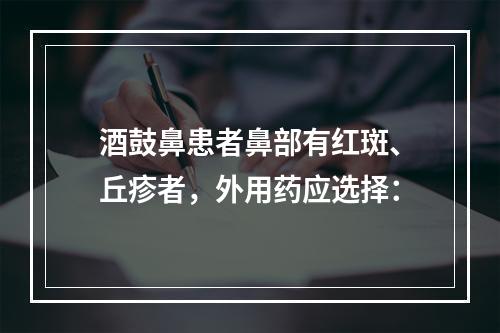 酒鼓鼻患者鼻部有红斑、丘疹者，外用药应选择：